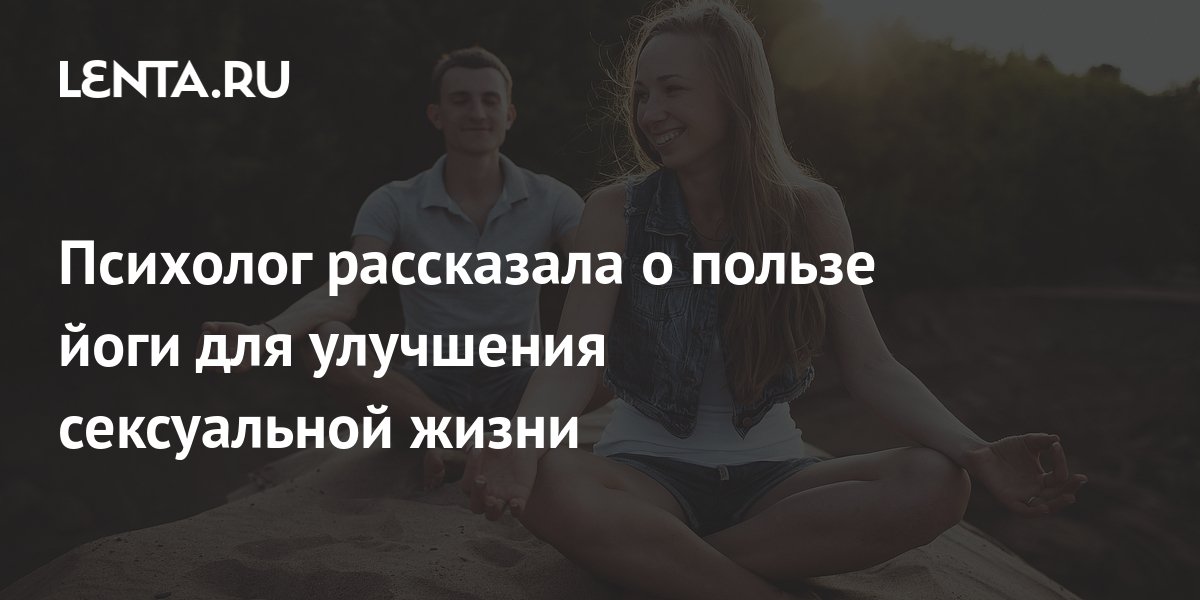 LENTA.RU

Психолог рассказала о пользе йоги для улучшения сексуальной жизни